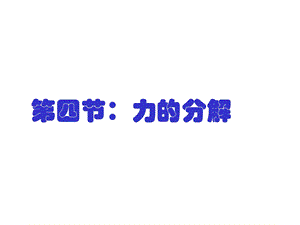 第四节：力的分解